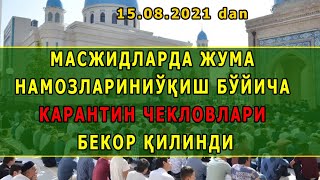 15.08.2021 dan

МАСЖИДЛАРДА ЖУМА НАМОЗЛАРИНИЎҚИШ БЎЙИЧА КАРАНТИН ЧЕКЛОВЛАРИ БЕКОР ҚИЛИНДИ